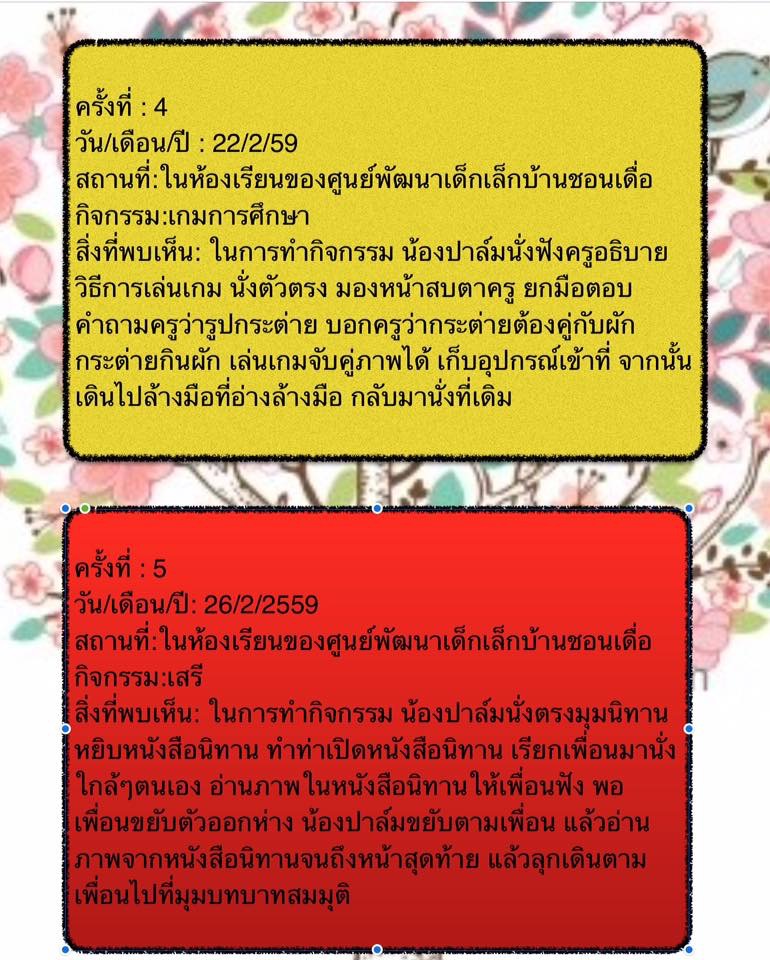 ครั้งที่ : 4
วัน/เดือน/ปี : 22/2/59
สถานที่:ในห้องเรียนของศูนย์พัฒนาเด็กเล็กบ้านซอนเดื่อ
กิจกรรม:เกมการศึกษา
สิ่งที่พบเห็น: ในการทำกิจกรรม น้องปาล์มนั่งฟังครูอธิบายวิธีการเล่นเกม นั่งตัวตรง มองหน้าสบตาครู ยกมือตอบคำถามครูว่ารูปกระต่าย บอกครูว่ากระต่ายต้องคู่กับผัก กระต่ายกินผัก เล่นเกมจับคู่ภาพได้ เก็บอุปกรณ์เข้าที่ จากนั้นเดินไปล้างมือที่อ่างล้างมือ กลับมานั่งที่เดิม

ครั้งที่ : 5
วัน/เดือน/ปี: 26/2/2559
สถานที่:ในห้องเรียนของศูนย์พัฒนาเด็กเล็กบ้านซอนเดื่อ
กิจกรรม:เสรี
สิ่งที่พบเห็น: ในการทำกิจกรรม น้องปาล์มนั่งตรงมุมนิทาน หยิบหนังสือนิทาน ทำท่าเปิดหนังสือนิทาน เรียกเพื่อนมานั่งใกล้ๆตนเอง อ่านภาพในหนังสือนิทานให้เพื่อนฟัง พอเพื่อนขยับตัวออกห่าง น้องปาล์มขยับตามเพื่อน แล้วอ่านภาพจากหนังสือนิทานจนถึงหน้าสุดท้าย แล้วลุกเดินตามเพื่อนไปที่มุมบทบาทสมมุติ